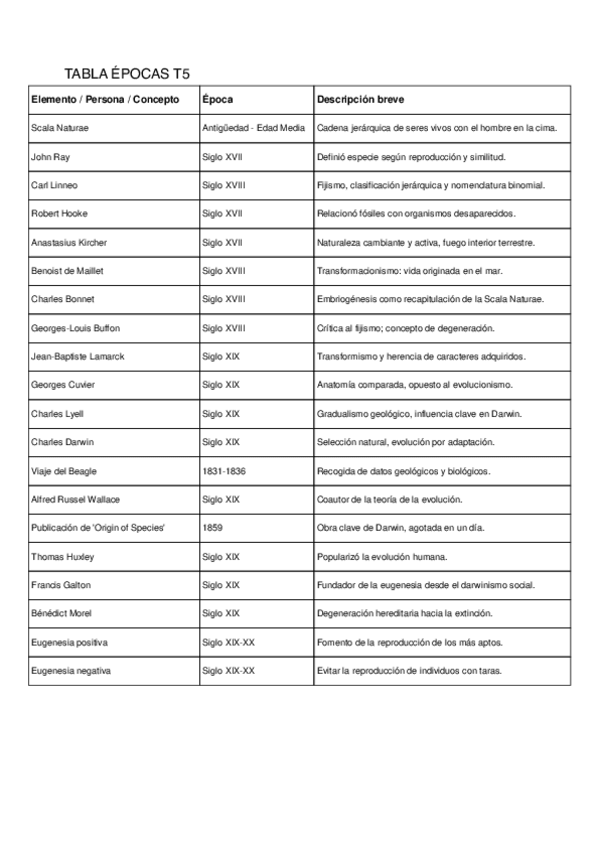 TABLA ÉPOCAS T5

| Elemento / Persona / Concepto | Época | Descripción breve |
|---|---|---|
| Scala Naturae | Antigüedad - Edad Media | Cadena jerárquica de seres vivos con el hombre en la cima. |
| John Ray | Siglo XVII | Definió especie según reproducción y similitud. |
| Carl Linneo | Siglo XVIII | Fijismo, clasificación jerárquica y nomenclatura binomial. |
| Robert Hooke | Siglo XVII | Relacionó fósiles con organismos desaparecidos. |
| Anastasius Kircher | Siglo XVII | Naturaleza cambiante y activa, fuego interior terrestre. |
| Benoist de Maillet | Siglo XVIII | Transformacionismo: vida originada en el mar. |
| Charles Bonnet | Siglo XVIII | Embriogénesis como recapitulación de la Scala Naturae. |
| Georges-Louis Buffon | Siglo XVIII | Crítica al fijismo; concepto de degeneración. |
| Jean-Baptiste Lamarck | Siglo XIX | Transformismo y herencia de caracteres adquiridos. |
| Georges Cuvier | Siglo XIX | Anatomía comparada, opuesto al evolucionismo. |
| Charles Lyell | Siglo XIX | Gradualismo geológico, influencia clave en Darwin. |
| Charles Darwin | Siglo XIX | Selección natural, evolución por adaptación. |
| Viaje del Beagle | 1831-1836 | Recogida de datos geológicos y biológicos. |
| Alfred Russel Wallace | Siglo XIX | Coautor de la teoría de la evolución. |
| Publicación de 'Origin of Species' | 1859 | Obra clave de Darwin, agotada en un día. |
| Thomas Huxley | Siglo XIX | Popularizó la evolución humana. |
| Francis Galton | Siglo XIX | Fundador de la eugenesia desde el darwinismo social. |
| Bénédict Morel | Siglo XIX | Degeneración hereditaria hacia la extinción. |
| Eugenesia positiva | Siglo XIX-XX | Fomento de la reproducción de los más aptos. |
| Eugenesia negativa | Siglo XIX-XX | Evitar la reproducción de individuos con taras. |